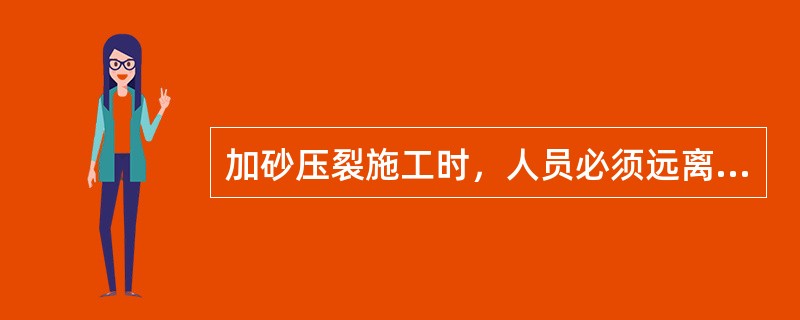 加砂压裂施工时，人员必须远离...